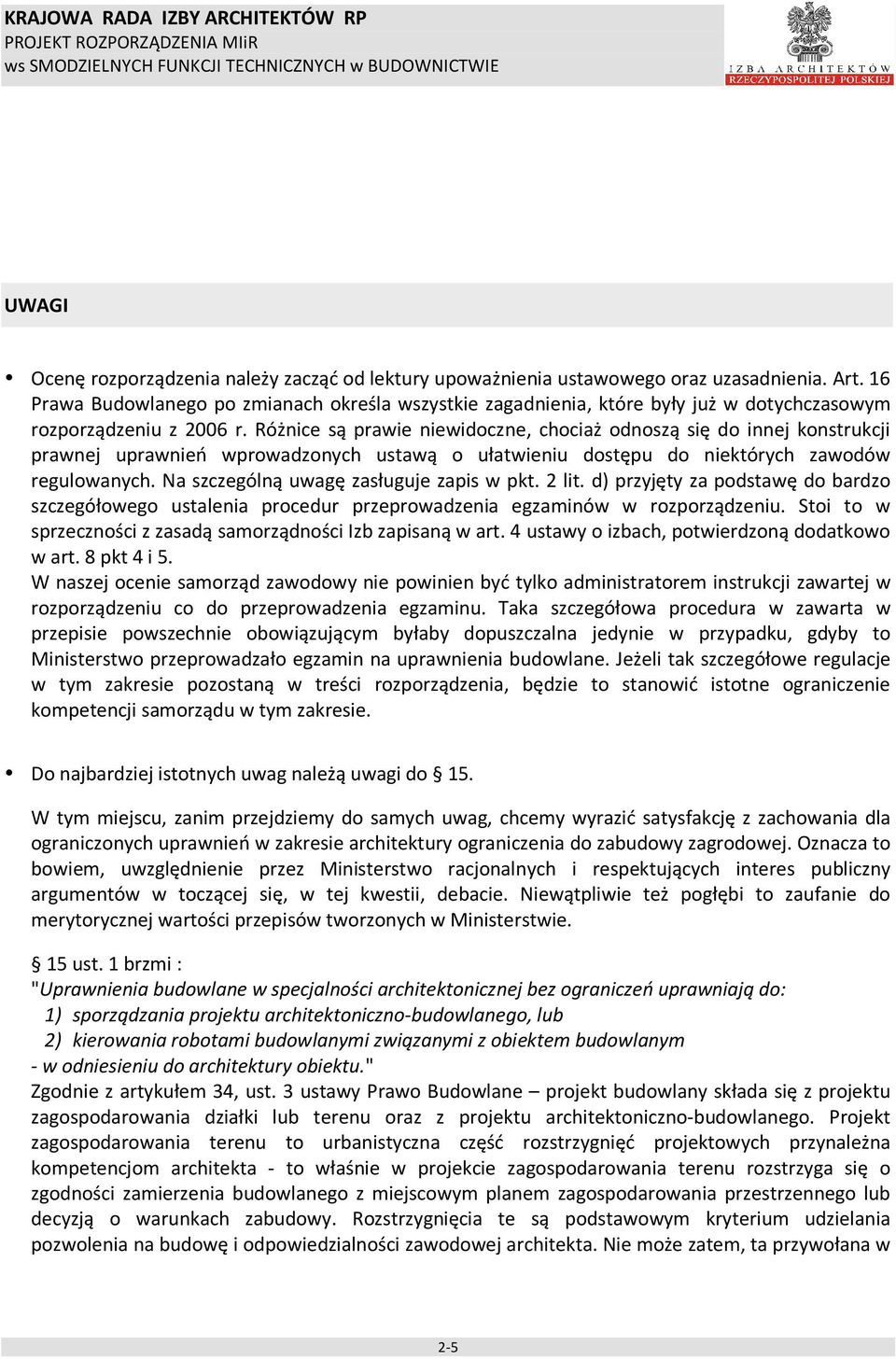 KRAJOWA RADA IZBY ARCHITEKTÓW RP
PROJEKT ROZPORZĄDZENIA MIiR
ws SMODZIELNYCH FUNKCJI TECHNICZNYCH w BUDOWNICTWIE

IZBA ARCHITEKTÓW RZECZYPOSPOLITEJ POLSKIEJ

UWAGI

• Ocenę rozporządzenia należy zacząć od lektury upoważnienia ustawowego oraz uzasadnienia. Art. 16 Prawa Budowlanego po zmianach określa wszystkie zagadnienia, które były już w dotychczasowym rozporządzeniu z 2006 r. Różnice są prawie niewidoczne, chociaż odnoszą się do innej konstrukcji prawnej uprawnień wprowadzonych ustawą o ułatwieniu dostępu do niektórych zawodów regulowanych. Na szczególną uwagę zasługuje zapis w pkt. 2 lit. d) przyjęty za podstawę do bardzo szczegółowego ustalenia procedur przeprowadzenia egzaminów w rozporządzeniu. Stoi to w sprzeczności z zasadą samorządności Izb zapisaną w art. 4 ustawy o izbach, potwierdzoną dodatkowo w art. 8 pkt 4 i 5.
W naszej ocenie samorząd zawodowy nie powinien być tylko administratorem instrukcji zawartej w rozporządzeniu co do przeprowadzenia egzaminu. Taka szczegółowa procedura w zawarta w przepisie powszechnie obowiązującym byłaby dopuszczalna jedynie w przypadku, gdyby to Ministerstwo przeprowadzało egzamin na uprawnienia budowlane. Jeżeli tak szczegółowe regulacje w tym zakresie pozostaną w treści rozporządzenia, będzie to stanowić istotne ograniczenie kompetencji samorządu w tym zakresie.

• Do najbardziej istotnych uwag należą uwagi do § 15.

W tym miejscu, zanim przejdziemy do samych uwag, chcemy wyrazić satysfakcję z zachowania dla ograniczonych uprawnień w zakresie architektury ograniczenia do zabudowy zagrodowej. Oznacza to bowiem, uwzględnienie przez Ministerstwo racjonalnych i respektujących interes publiczny argumentów w toczącej się, w tej kwestii, debacie. Niewątpliwie też pogłębi to zaufanie do merytorycznej wartości przepisów tworzonych w Ministerstwie.

§ 15 ust. 1 brzmi :
"Uprawnienia budowlane w specjalności architektonicznej bez ograniczeń uprawniają do:
1) sporządzania projektu architektoniczno-budowlanego, lub
2) kierowania robotami budowlanymi związanymi z obiektem budowlanym
- w odniesieniu do architektury obiektu."
Zgodnie z artykułem 34, ust. 3 ustawy Prawo Budowlane – projekt budowlany składa się z projektu zagospodarowania działki lub terenu oraz z projektu architektoniczno-budowlanego. Projekt zagospodarowania terenu to urbanistyczna część rozstrzygnięć projektowych przynależna kompetencjom architekta - to właśnie w projekcie zagospodarowania terenu rozstrzyga się o zgodności zamierzenia budowlanego z miejscowym planem zagospodarowania przestrzennego lub decyzją o warunkach zabudowy. Rozstrzygnięcia te są podstawowym kryterium udzielania pozwolenia na budowę i odpowiedzialności zawodowej architekta. Nie może zatem, ta przywołana w

2-5